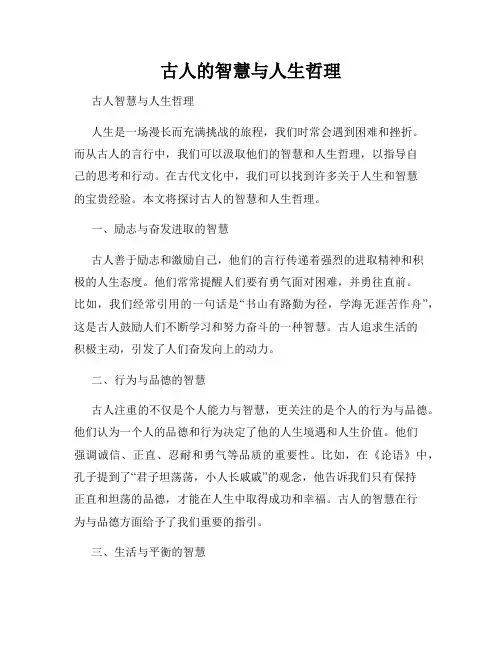 古人的智慧与人生哲理

古人智慧与人生哲理

人生是一场漫长而充满挑战的旅程，我们时常会遇到困难和挫折。而从古人的言行中，我们可以汲取他们的智慧和人生哲理，以指导自己的思考和行动。在古代文化中，我们可以找到许多关于人生和智慧的宝贵经验。本文将探讨古人的智慧和人生哲理。

一、励志与奋发进取的智慧

古人善于励志和激励自己，他们的言行传递着强烈的进取精神和积极的人生态度。他们常常提醒人们要有勇气面对困难，并勇往直前。比如，我们经常引用的一句话是“书山有路勤为径，学海无涯苦作舟”，这是古人鼓励人们不断学习和努力奋斗的一种智慧。古人追求生活的积极主动，引发了人们奋发向上的动力。

二、行为与品德的智慧

古人注重的不仅是个人能力与智慧，更关注的是个人的行为与品德。他们认为一个人的品德和行为决定了他的人生境遇和人生价值。他们强调诚信、正直、忍耐和勇气等品质的重要性。比如，在《论语》中，孔子提到了“君子坦荡荡，小人长戚戚”的观念，他告诉我们只有保持正直和坦荡的品德，才能在人生中取得成功和幸福。古人的智慧在行为与品德方面给予了我们重要的指引。

三、生活与平衡的智慧